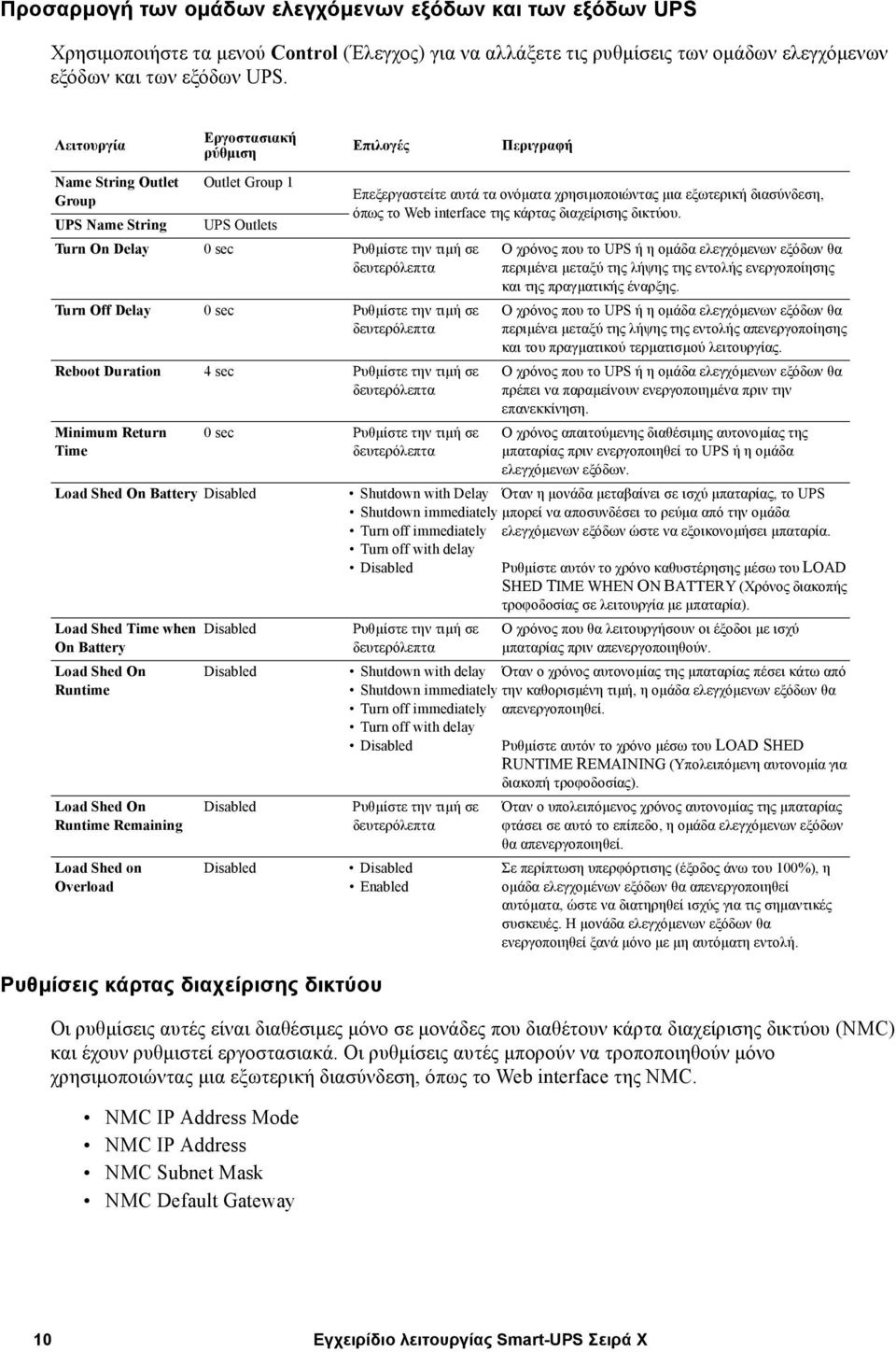 Προσαρμογή των ομάδων ελεγχόμενων εξόδων και των εξόδων UPS

Χρησιμοποιήστε τα μενού Control (Έλεγχος) για να αλλάξετε τις ρυθμίσεις των ομάδων ελεγχόμενων εξόδων και των εξόδων UPS.

| Λειτουργία | Εργοστασιακή ρύθμιση | Επιλογές | Περιγραφή |
|---|---|---|---|
| Name String Outlet Group | Outlet Group 1 | Επεξεργαστείτε αυτά τα ονόματα χρησιμοποιώντας μια εξωτερική διασύνδεση, όπως το Web interface της κάρτας διαχείρισης δικτύου. | |
| UPS Name String | UPS Outlets | | |
| Turn On Delay | 0 sec | Ρυθμίστε την τιμή σε δευτερόλεπτα | Ο χρόνος που το UPS ή η ομάδα ελεγχόμενων εξόδων θα περιμένει μεταξύ της λήψης της εντολής ενεργοποίησης και της πραγματικής έναρξης. |
| Turn Off Delay | 0 sec | Ρυθμίστε την τιμή σε δευτερόλεπτα | Ο χρόνος που το UPS ή η ομάδα ελεγχόμενων εξόδων θα περιμένει μεταξύ της λήψης της εντολής απενεργοποίησης και του πραγματικού τερματισμού λειτουργίας. |
| Reboot Duration | 4 sec | Ρυθμίστε την τιμή σε δευτερόλεπτα | Ο χρόνος που το UPS ή η ομάδα ελεγχόμενων εξόδων θα πρέπει να παραμείνουν ενεργοποιημένα πριν την επανεκκίνηση. |
| Minimum Return Time | 0 sec | Ρυθμίστε την τιμή σε δευτερόλεπτα | Ο χρόνος απαιτούμενης διαθέσιμης αυτονομίας της μπαταρίας πριν ενεργοποιηθεί το UPS ή η ομάδα ελεγχόμενων εξόδων. |
| Load Shed On Battery | Disabled | • Shutdown with Delay • Shutdown immediately • Turn off immediately • Turn off with delay • Disabled | Όταν η μονάδα μεταβαίνει σε ισχύ μπαταρίας, το UPS μπορεί να αποσυνδέσει το ρεύμα από την ομάδα ελεγχόμενων εξόδων ώστε να εξοικονομήσει μπαταρία. Ρυθμίστε αυτόν το χρόνο καθυστέρησης μέσω του LOAD SHED TIME WHEN ON BATTERY (Χρόνος διακοπής τροφοδοσίας σε λειτουργία με μπαταρία). |
| Load Shed Time when On Battery | Disabled | Ρυθμίστε την τιμή σε δευτερόλεπτα | Ο χρόνος που θα λειτουργήσουν οι έξοδοι με ισχύ μπαταρίας πριν απενεργοποιηθούν. |
| Load Shed On Runtime | Disabled | • Shutdown with delay • Shutdown immediately • Turn off immediately • Turn off with delay • Disabled | Όταν ο χρόνος αυτονομίας της μπαταρίας πέσει κάτω από την καθορισμένη τιμή, η ομάδα ελεγχόμενων εξόδων θα απενεργοποιηθεί. Ρυθμίστε αυτόν το χρόνο μέσω του LOAD SHED RUNTIME REMAINING (Υπολειπόμενη αυτονομία για διακοπή τροφοδοσίας). |
| Load Shed On Runtime Remaining | Disabled | Ρυθμίστε την τιμή σε δευτερόλεπτα | Όταν ο υπολειπόμενος χρόνος αυτονομίας της μπαταρίας φτάσει σε αυτό το επίπεδο, η ομάδα ελεγχόμενων εξόδων θα απενεργοποιηθεί. |
| Load Shed on Overload | Disabled | • Disabled • Enabled | Σε περίπτωση υπερφόρτισης (έξοδος άνω του 100%), η ομάδα ελεγχόμενων εξόδων θα απενεργοποιηθεί αυτόματα, ώστε να διατηρηθεί ισχύς για τις σημαντικές συσκευές. Η μονάδα ελεγχόμενων εξόδων θα ενεργοποιηθεί ξανά μόνο με μη αυτόματη εντολή. |

Ρυθμίσεις κάρτας διαχείρισης δικτύου

Οι ρυθμίσεις αυτές είναι διαθέσιμες μόνο σε μονάδες που διαθέτουν κάρτα διαχείρισης δικτύου (NMC) και έχουν ρυθμιστεί εργοστασιακά. Οι ρυθμίσεις αυτές μπορούν να τροποποιηθούν μόνο χρησιμοποιώντας μια εξωτερική διασύνδεση, όπως το Web interface της NMC.

• NMC IP Address Mode
• NMC IP Address
• NMC Subnet Mask
• NMC Default Gateway

10 Εγχειρίδιο λειτουργίας Smart-UPS Σειρά X